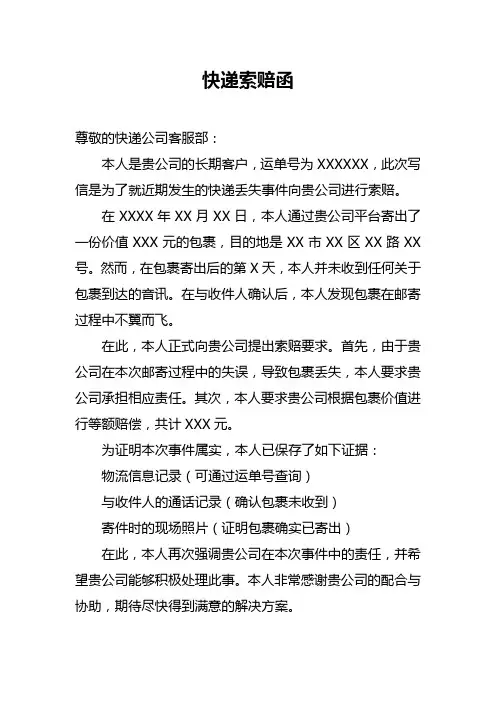 快递索赔函

尊敬的快递公司客服部：

本人是贵公司的长期客户，运单号为 XXXXXX，此次写信是为了就近期发生的快递丢失事件向贵公司进行索赔。

在 XXXX 年 XX 月 XX 日，本人通过贵公司平台寄出了一份价值 XXX 元的包裹，目的地是 XX 市 XX 区 XX 路 XX 号。然而，在包裹寄出后的第 X 天，本人并未收到任何关于包裹到达的音讯。在与收件人确认后，本人发现包裹在邮寄过程中不翼而飞。

在此，本人正式向贵公司提出索赔要求。首先，由于贵公司在本次邮寄过程中的失误，导致包裹丢失，本人要求贵公司承担相应责任。其次，本人要求贵公司根据包裹价值进行等额赔偿，共计 XXX 元。

为证明本次事件属实，本人已保存了如下证据：

物流信息记录（可通过运单号查询）

与收件人的通话记录（确认包裹未收到）

寄件时的现场照片（证明包裹确实已寄出）

在此，本人再次强调贵公司在本次事件中的责任，并希望贵公司能够积极处理此事。本人非常感谢贵公司的配合与协助，期待尽快得到满意的解决方案。